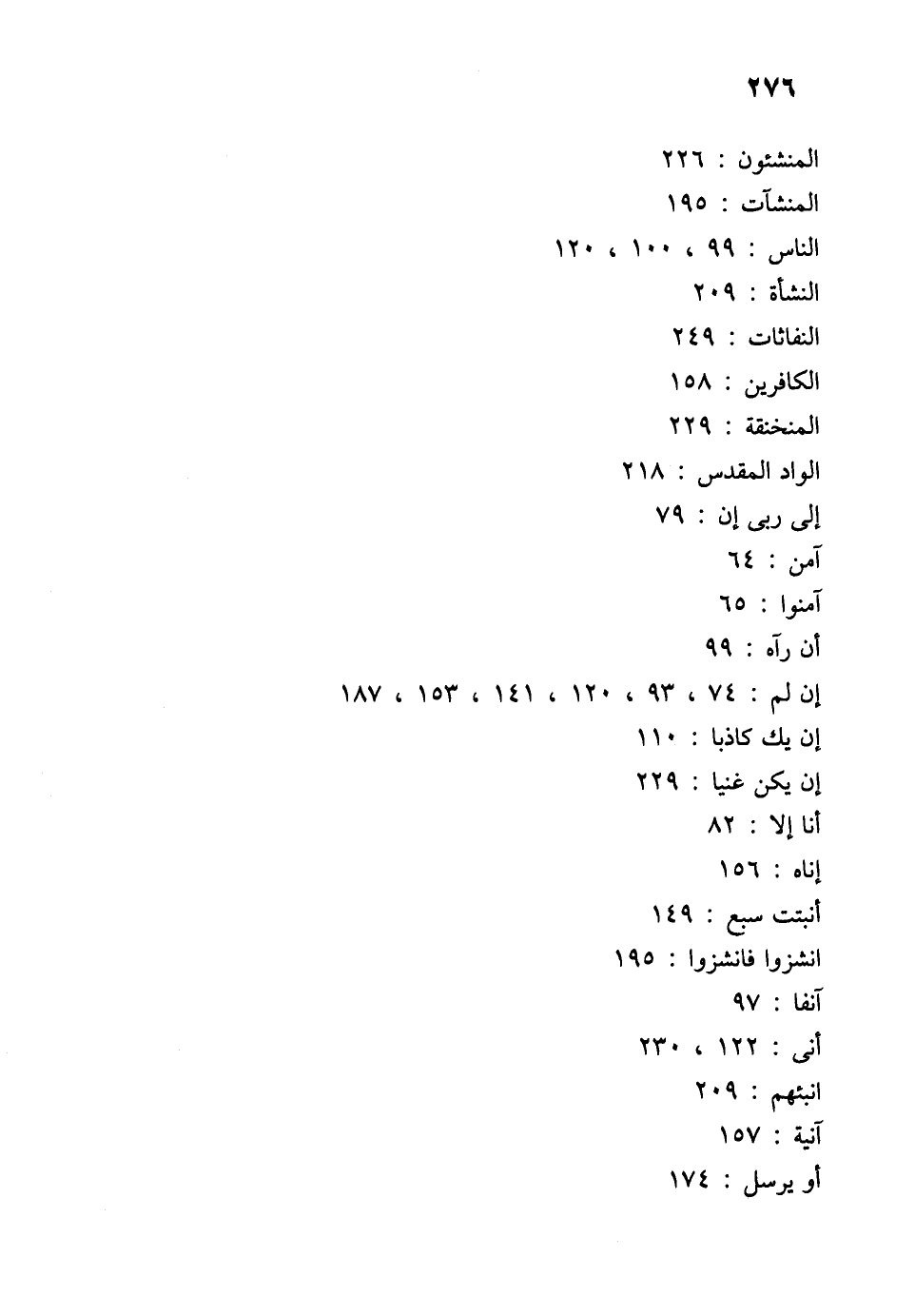 ٢٧٦

المنشئون : ٢٢٦

المنشآت : ١٩٥

الناس : ٩٩ ، ١٠٠ ، ١٢٠

النشأة : ٢٠٩

النفاثات : ٢٤٩

الكافرين : ١٥٨

المنخنقة : ٢٢٩

الواد المقدس : ٢١٨

إلى ربى إن : ٧٩

آمن : ٦٤

آمنوا : ٦٥

أن رآه : ٩٩

إن لم : ٧٤ ، ٩٣ ، ١٢٠ ، ١٤١ ، ١٥٣ ، ١٨٧

إن يك كاذبا : ١١٠

إن يكن غنيا : ٢٢٩

أنا إلا : ٨٢

إناه : ١٥٦

أنبتت سبع : ١٤٩

انشزوا فانشزوا : ١٩٥

آنفا : ٩٧

أنى : ١٢٢ ، ٢٣٠

انبئهم : ٢٠٩

آنية : ١٥٧

أو يرسل : ١٧٤